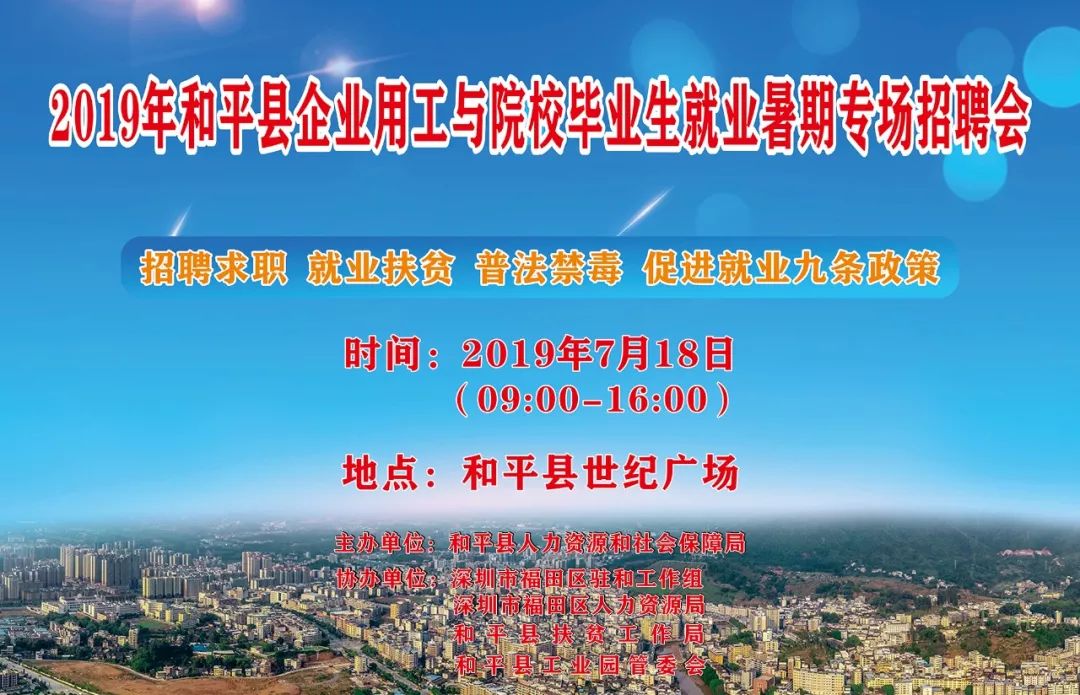 2019年和平县企业用工与院校毕业生就业暑期专场招聘会

招聘求职 就业扶贫 普法禁毒 促进就业九条政策

时间：2019年7月18日
（09:00-16:00）

地点：和平县世纪广场

主办单位：和平县人力资源和社会保障局
协办单位：深圳市福田区驻和工作组
深圳市福田区人力资源局
和平县扶贫工作局
和平县工业园管委会